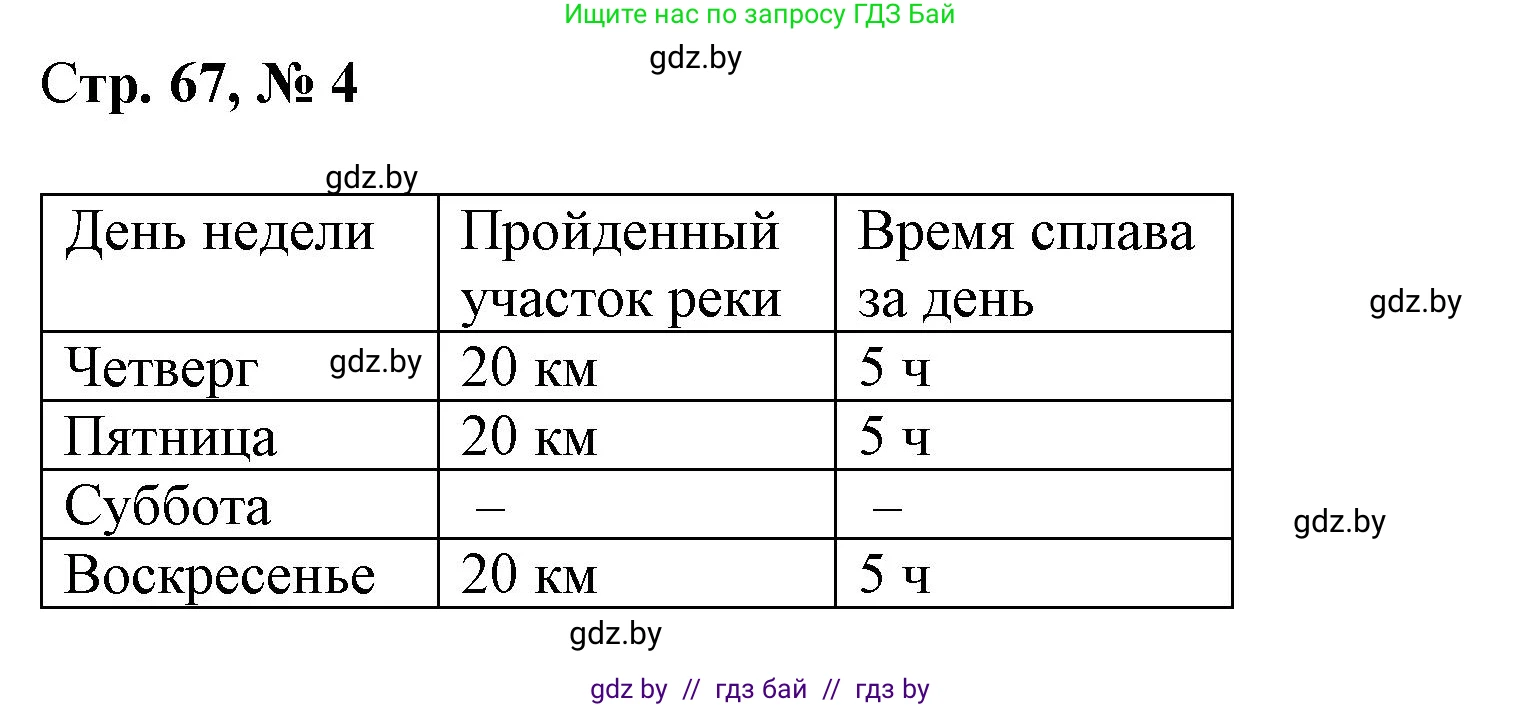 Ищите нас по запросу ГДЗ Бай

gdz.by

Стр. 67, № 4

gdz.by

| День недели | Пройденный участок реки | Время сплава за день |
|---|---|---|
| Четверг gdz.by | 20 км | 5 ч |
| Пятница | 20 км | 5 ч |
| Суббота | – | – |
| Воскресенье | 20 км | 5 ч |

gdz.by

gdz.by

gdz.by

gdz by // гдз бай // гдз by